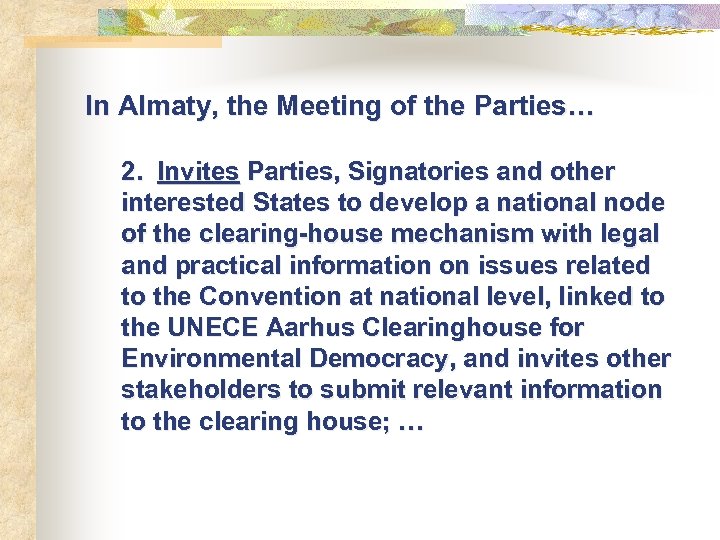 In Almaty, the Meeting of the Parties…

2. Invites Parties, Signatories and other interested States to develop a national node of the clearing-house mechanism with legal and practical information on issues related to the Convention at national level, linked to the UNECE Aarhus Clearinghouse for Environmental Democracy, and invites other stakeholders to submit relevant information to the clearing house; …